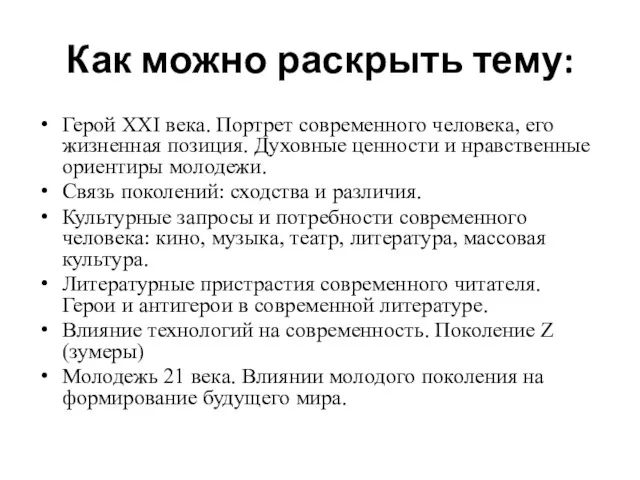 Как можно раскрыть тему:

• Герой XXI века. Портрет современного человека, его жизненная позиция. Духовные ценности и нравственные ориентиры молодежи.
• Связь поколений: сходства и различия.
• Культурные запросы и потребности современного человека: кино, музыка, театр, литература, массовая культура.
• Литературные пристрастия современного читателя. Герои и антигерои в современной литературе.
• Влияние технологий на современность. Поколение Z (зумеры)
• Молодежь 21 века. Влиянии молодого поколения на формирование будущего мира.